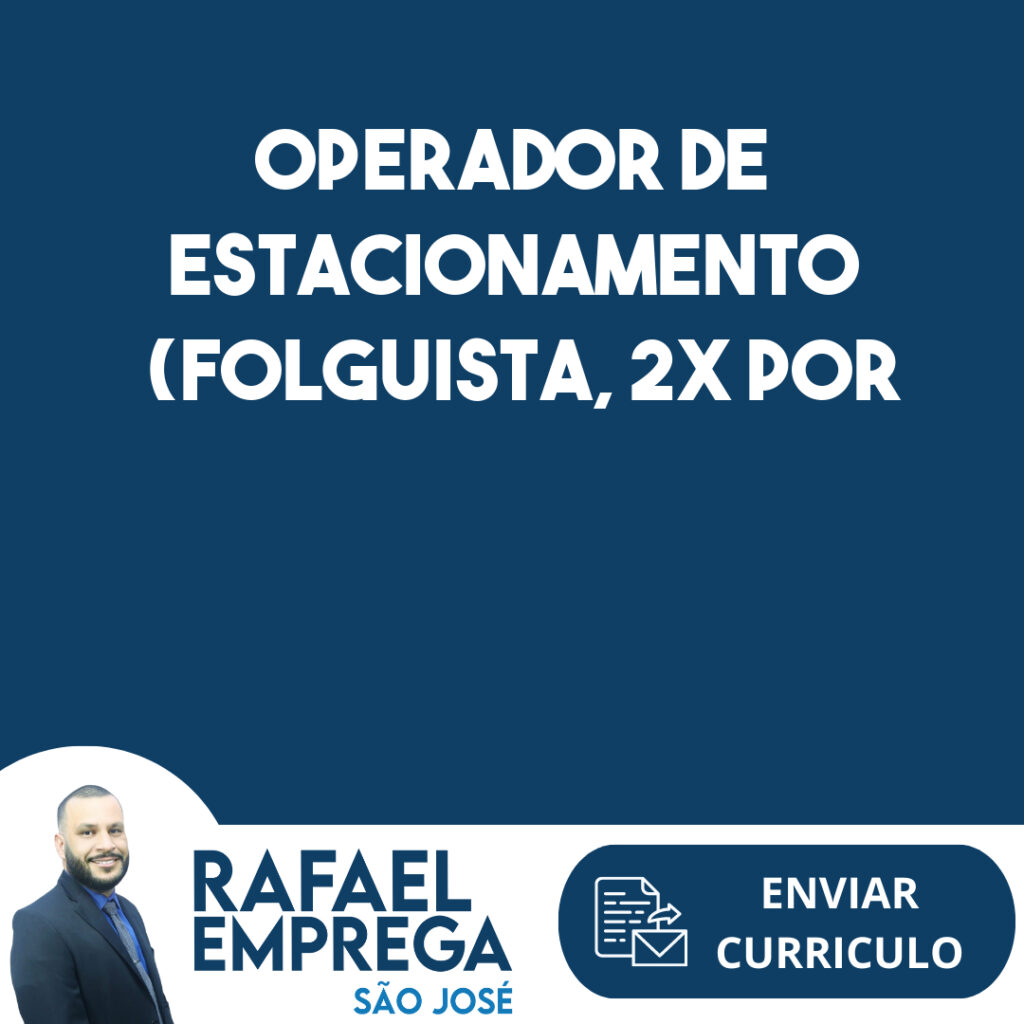 OPERADOR DE ESTACIONAMENTO (FOLGUISTA, 2X POR

RAFAEL EMPREGA
SÃO JOSÉ

ENVIAR CURRICULO